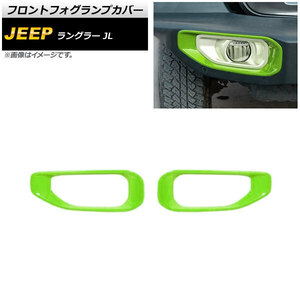 フロントフォグランプカバー

JEEP ラングラー JL

※画像はイメージです。